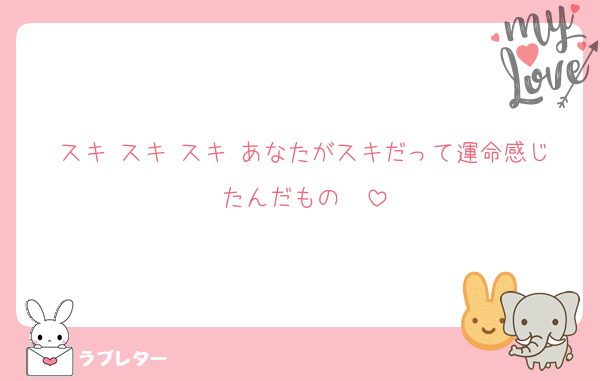 my Love

スキ スキ スキ あなたがスキだって運命感じたんだもの ♡

ラブレター